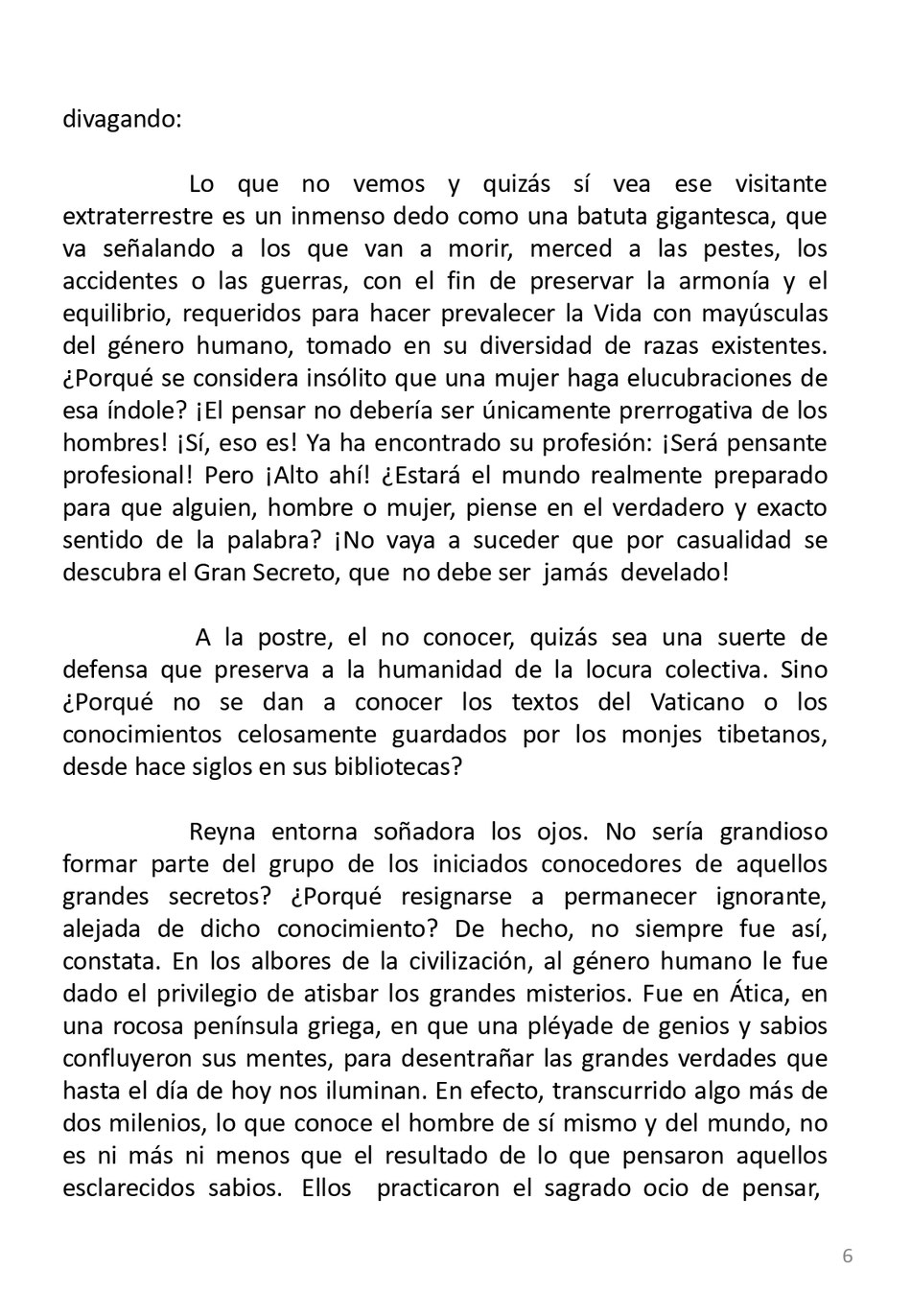 divagando:

Lo que no vemos y quizás sí vea ese visitante extraterrestre es un inmenso dedo como una batuta gigantesca, que va señalando a los que van a morir, merced a las pestes, los accidentes o las guerras, con el fin de preservar la armonía y el equilibrio, requeridos para hacer prevalecer la Vida con mayúsculas del género humano, tomado en su diversidad de razas existentes. ¿Porqué se considera insólito que una mujer haga elucubraciones de esa índole? ¡El pensar no debería ser únicamente prerrogativa de los hombres! ¡Sí, eso es! Ya ha encontrado su profesión: ¡Será pensante profesional! Pero ¡Alto ahí! ¿Estará el mundo realmente preparado para que alguien, hombre o mujer, piense en el verdadero y exacto sentido de la palabra? ¡No vaya a suceder que por casualidad se descubra el Gran Secreto, que no debe ser jamás develado!

A la postre, el no conocer, quizás sea una suerte de defensa que preserva a la humanidad de la locura colectiva. Sino ¿Porqué no se dan a conocer los textos del Vaticano o los conocimientos celosamente guardados por los monjes tibetanos, desde hace siglos en sus bibliotecas?

Reyna entorna soñadora los ojos. No sería grandioso formar parte del grupo de los iniciados conocedores de aquellos grandes secretos? ¿Porqué resignarse a permanecer ignorante, alejada de dicho conocimiento? De hecho, no siempre fue así, constata. En los albores de la civilización, al género humano le fue dado el privilegio de atisbar los grandes misterios. Fue en Ática, en una rocosa península griega, en que una pléyade de genios y sabios confluyeron sus mentes, para desentrañar las grandes verdades que hasta el día de hoy nos iluminan. En efecto, transcurrido algo más de dos milenios, lo que conoce el hombre de sí mismo y del mundo, no es ni más ni menos que el resultado de lo que pensaron aquellos esclarecidos sabios. Ellos practicaron el sagrado ocio de pensar,

6